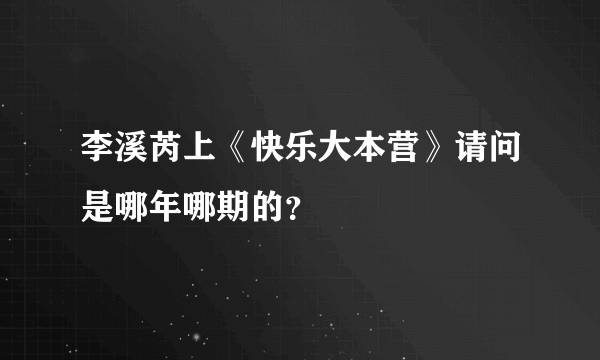 李溪芮上《快乐大本营》请问是哪年哪期的？